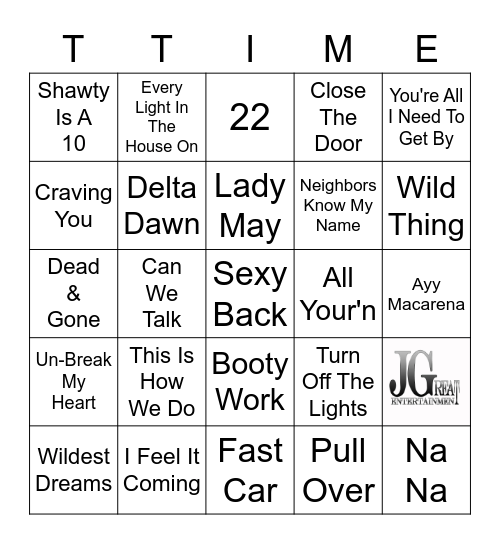 | T | T | I | M | E |
|---|---|---|---|---|
| Shawty Is A 10 | Every Light In The House On | 22 | Close The Door | You're All I Need To Get By |
| Craving You | Delta Dawn | Lady May | Neighbors Know My Name | Wild Thing |
| Dead & Gone | Can We Talk | Sexy Back | All Your'n | Ayy Macarena |
| Un-Break My Heart | This Is How We Do | Booty Work | Turn Off The Lights | JGREAT ENTERTAINMENT |
| Wildest Dreams | I Feel It Coming | Fast Car | Pull Over | Na Na |